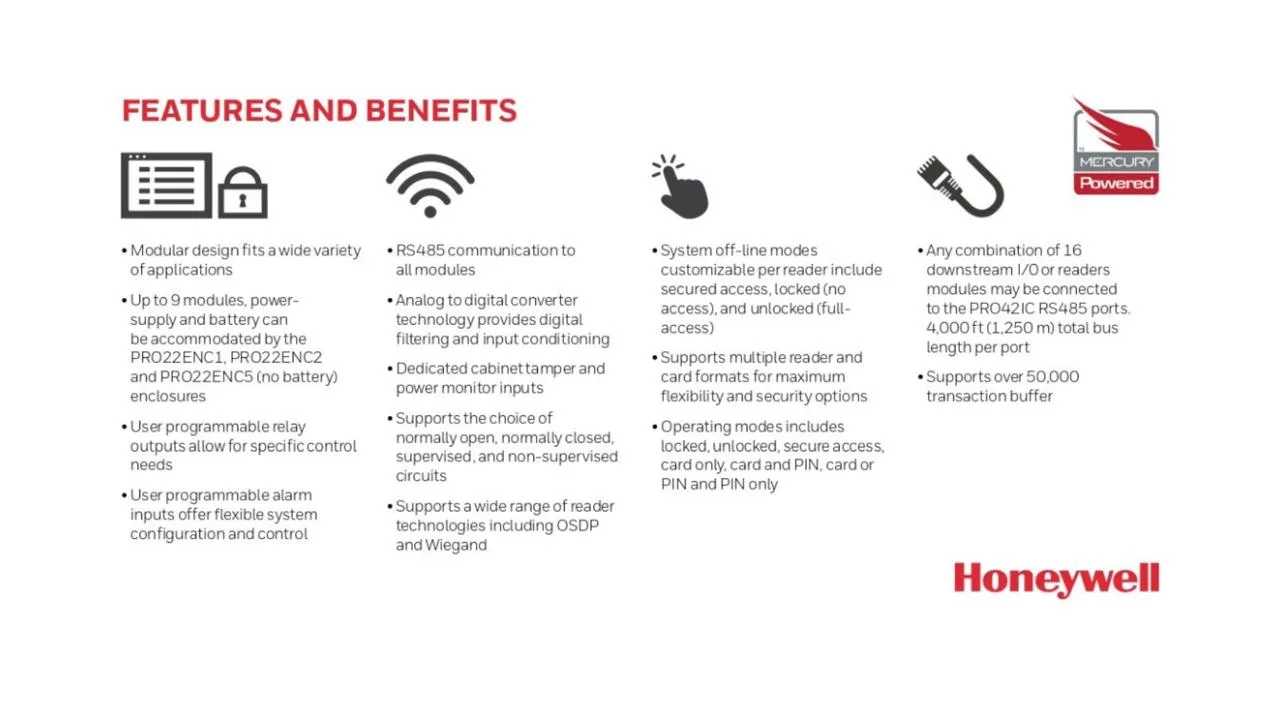 FEATURES AND BENEFITS

MERCURY Powered

• Modular design fits a wide variety of applications

• Up to 9 modules, power-supply and battery can be accommodated by the PRO22ENC1, PRO22ENC2 and PRO22ENC5 (no battery) enclosures

• User programmable relay outputs allow for specific control needs

• User programmable alarm inputs offer flexible system configuration and control

• RS485 communication to all modules

• Analog to digital converter technology provides digital filtering and input conditioning

• Dedicated cabinet tamper and power monitor inputs

• Supports the choice of normally open, normally closed, supervised, and non-supervised circuits

• Supports a wide range of reader technologies including OSDP and Wiegand

• System off-line modes customizable per reader include secured access, locked (no access), and unlocked (full-access)

• Supports multiple reader and card formats for maximum flexibility and security options

• Operating modes includes locked, unlocked, secure access, card only, card and PIN, card or PIN and PIN only

• Any combination of 16 downstream I/O or readers modules may be connected to the PRO42IC RS485 ports. 4,000 ft (1,250 m) total bus length per port

• Supports over 50,000 transaction buffer

Honeywell